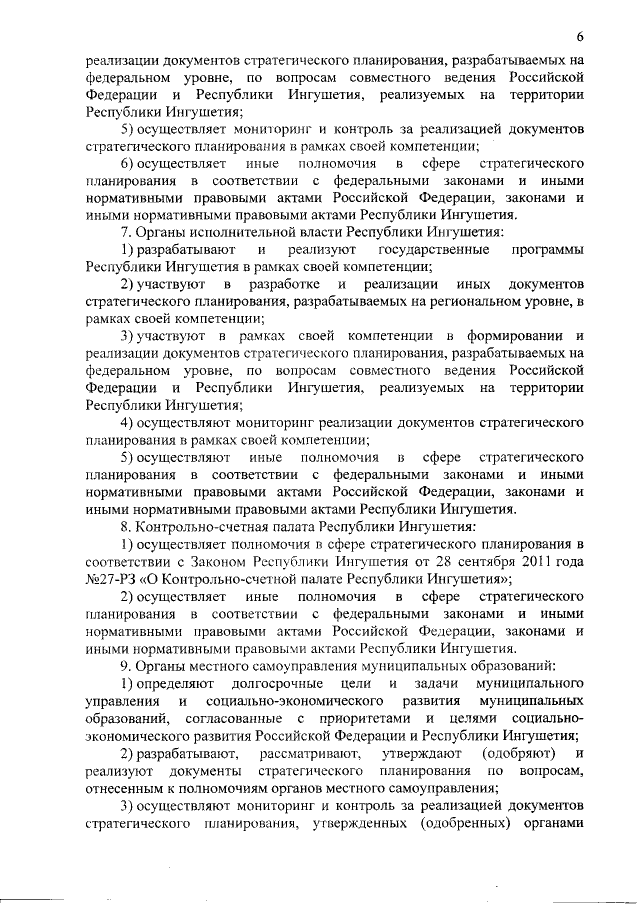 6

реализации документов стратегического планирования, разрабатываемых на федеральном уровне, по вопросам совместного ведения Российской Федерации и Республики Ингушетия, реализуемых на территории Республики Ингушетия;

5) осуществляет мониторинг и контроль за реализацией документов стратегического планирования в рамках своей компетенции;

6) осуществляет иные полномочия в сфере стратегического планирования в соответствии с федеральными законами и иными нормативными правовыми актами Российской Федерации, законами и иными нормативными правовыми актами Республики Ингушетия.

7. Органы исполнительной власти Республики Ингушетия:

1) разрабатывают и реализуют государственные программы Республики Ингушетия в рамках своей компетенции;

2) участвуют в разработке и реализации иных документов стратегического планирования, разрабатываемых на региональном уровне, в рамках своей компетенции;

3) участвуют в рамках своей компетенции в формировании и реализации документов стратегического планирования, разрабатываемых на федеральном уровне, по вопросам совместного ведения Российской Федерации и Республики Ингушетия, реализуемых на территории Республики Ингушетия;

4) осуществляют мониторинг реализации документов стратегического планирования в рамках своей компетенции;

5) осуществляют иные полномочия в сфере стратегического планирования в соответствии с федеральными законами и иными нормативными правовыми актами Российской Федерации, законами и иными нормативными правовыми актами Республики Ингушетия.

8. Контрольно-счетная палата Республики Ингушетия:

1) осуществляет полномочия в сфере стратегического планирования в соответствии с Законом Республики Ингушетия от 28 сентября 2011 года №27-РЗ «О Контрольно-счетной палате Республики Ингушетия»;

2) осуществляет иные полномочия в сфере стратегического планирования в соответствии с федеральными законами и иными нормативными правовыми актами Российской Федерации, законами и иными нормативными правовыми актами Республики Ингушетия.

9. Органы местного самоуправления муниципальных образований:

1) определяют долгосрочные цели и задачи муниципального управления и социально-экономического развития муниципальных образований, согласованные с приоритетами и целями социально-экономического развития Российской Федерации и Республики Ингушетия;

2) разрабатывают, рассматривают, утверждают (одобряют) и реализуют документы стратегического планирования по вопросам, отнесенным к полномочиям органов местного самоуправления;

3) осуществляют мониторинг и контроль за реализацией документов стратегического планирования, утвержденных (одобренных) органами